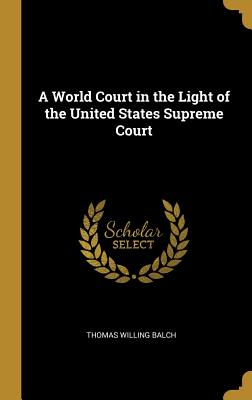 A World Court in the Light of the United States Supreme Court

Scholar
SELECT

THOMAS WILLING BALCH